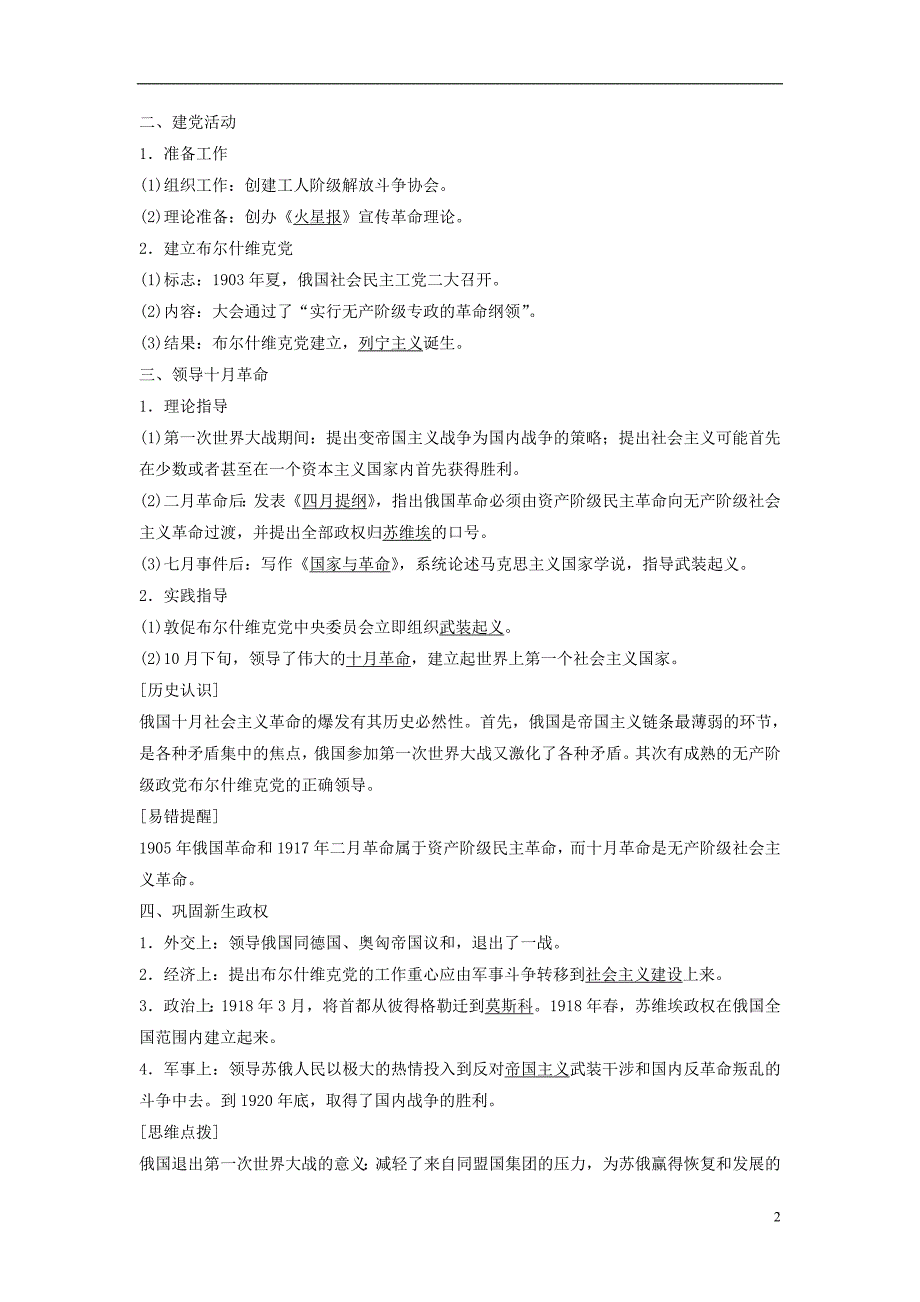 二、建党活动

1．准备工作

(1)组织工作：创建工人阶级解放斗争协会。

(2)理论准备：创办《火星报》宣传革命理论。

2．建立布尔什维克党

(1)标志：1903 年夏，俄国社会民主工党二大召开。

(2)内容：大会通过了“实行无产阶级专政的革命纲领”。

(3)结果：布尔什维克党建立，列宁主义诞生。

三、领导十月革命

1．理论指导

(1)第一次世界大战期间：提出变帝国主义战争为国内战争的策略；提出社会主义可能首先在少数或者甚至在一个资本主义国家内首先获得胜利。

(2)二月革命后：发表《四月提纲》，指出俄国革命必须由资产阶级民主革命向无产阶级社会主义革命过渡，并提出全部政权归苏维埃的口号。

(3)七月事件后：写作《国家与革命》，系统论述马克思主义国家学说，指导武装起义。

2．实践指导

(1)敦促布尔什维克党中央委员会立即组织武装起义。

(2)10 月下旬，领导了伟大的十月革命，建立起世界上第一个社会主义国家。

[历史认识]

俄国十月社会主义革命的爆发有其历史必然性。首先，俄国是帝国主义链条最薄弱的环节，是各种矛盾集中的焦点，俄国参加第一次世界大战又激化了各种矛盾。其次有成熟的无产阶级政党布尔什维克党的正确领导。

[易错提醒]

1905 年俄国革命和 1917 年二月革命属于资产阶级民主革命，而十月革命是无产阶级社会主义革命。

四、巩固新生政权

1．外交上：领导俄国同德国、奥匈帝国议和，退出了一战。

2．经济上：提出布尔什维克党的工作重心应由军事斗争转移到社会主义建设上来。

3．政治上：1918 年 3 月，将首都从彼得格勒迁到莫斯科。1918 年春，苏维埃政权在俄国全国范围内建立起来。

4．军事上：领导苏俄人民以极大的热情投入到反对帝国主义武装干涉和国内反革命叛乱的斗争中去。到 1920 年底，取得了国内战争的胜利。

[思维点拨]

俄国退出第一次世界大战的意义：减轻了来自同盟国集团的压力，为苏俄赢得恢复和发展的

2